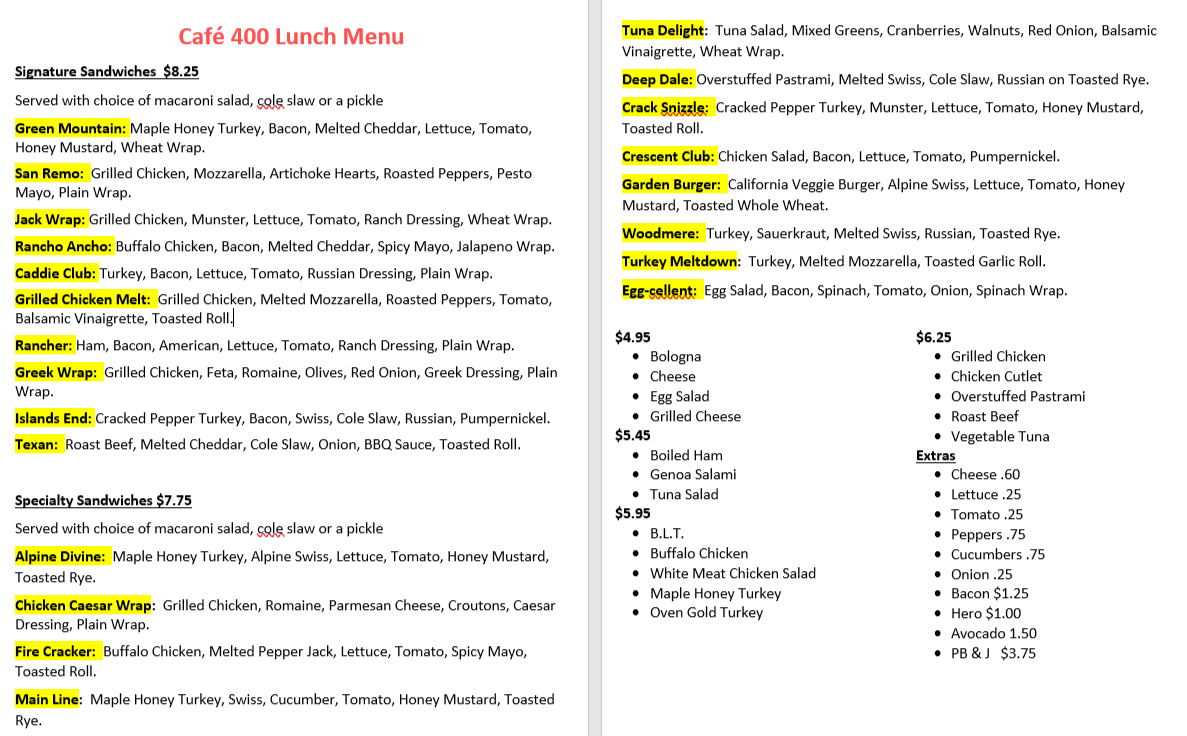 Café 400 Lunch Menu

Signature Sandwiches $8.25

Served with choice of macaroni salad, cole slaw or a pickle

Green Mountain: Maple Honey Turkey, Bacon, Melted Cheddar, Lettuce, Tomato, Honey Mustard, Wheat Wrap.

San Remo: Grilled Chicken, Mozzarella, Artichoke Hearts, Roasted Peppers, Pesto Mayo, Plain Wrap.

Jack Wrap: Grilled Chicken, Munster, Lettuce, Tomato, Ranch Dressing, Wheat Wrap.

Rancho Ancho: Buffalo Chicken, Bacon, Melted Cheddar, Spicy Mayo, Jalapeno Wrap.

Caddie Club: Turkey, Bacon, Lettuce, Tomato, Russian Dressing, Plain Wrap.

Grilled Chicken Melt: Grilled Chicken, Melted Mozzarella, Roasted Peppers, Tomato, Balsamic Vinaigrette, Toasted Roll.

Rancher: Ham, Bacon, American, Lettuce, Tomato, Ranch Dressing, Plain Wrap.

Greek Wrap: Grilled Chicken, Feta, Romaine, Olives, Red Onion, Greek Dressing, Plain Wrap.

Islands End: Cracked Pepper Turkey, Bacon, Swiss, Cole Slaw, Russian, Pumpernickel.

Texan: Roast Beef, Melted Cheddar, Cole Slaw, Onion, BBQ Sauce, Toasted Roll.

Specialty Sandwiches $7.75

Served with choice of macaroni salad, cole slaw or a pickle

Alpine Divine: Maple Honey Turkey, Alpine Swiss, Lettuce, Tomato, Honey Mustard, Toasted Rye.

Chicken Caesar Wrap: Grilled Chicken, Romaine, Parmesan Cheese, Croutons, Caesar Dressing, Plain Wrap.

Fire Cracker: Buffalo Chicken, Melted Pepper Jack, Lettuce, Tomato, Spicy Mayo, Toasted Roll.

Main Line: Maple Honey Turkey, Swiss, Cucumber, Tomato, Honey Mustard, Toasted Rye.

Tuna Delight: Tuna Salad, Mixed Greens, Cranberries, Walnuts, Red Onion, Balsamic Vinaigrette, Wheat Wrap.

Deep Dale: Overstuffed Pastrami, Melted Swiss, Cole Slaw, Russian on Toasted Rye.

Crack Snizzle: Cracked Pepper Turkey, Munster, Lettuce, Tomato, Honey Mustard, Toasted Roll.

Crescent Club: Chicken Salad, Bacon, Lettuce, Tomato, Pumpernickel.

Garden Burger: California Veggie Burger, Alpine Swiss, Lettuce, Tomato, Honey Mustard, Toasted Whole Wheat.

Woodmere: Turkey, Sauerkraut, Melted Swiss, Russian, Toasted Rye.

Turkey Meltdown: Turkey, Melted Mozzarella, Toasted Garlic Roll.

Egg-cellent: Egg Salad, Bacon, Spinach, Tomato, Onion, Spinach Wrap.

$4.95
- Bologna
- Cheese
- Egg Salad
- Grilled Cheese

$5.45
- Boiled Ham
- Genoa Salami
- Tuna Salad

$5.95
- B.L.T.
- Buffalo Chicken
- White Meat Chicken Salad
- Maple Honey Turkey
- Oven Gold Turkey

$6.25
- Grilled Chicken
- Chicken Cutlet
- Overstuffed Pastrami
- Roast Beef
- Vegetable Tuna

Extras
- Cheese .60
- Lettuce .25
- Tomato .25
- Peppers .75
- Cucumbers .75
- Onion .25
- Bacon $1.25
- Hero $1.00
- Avocado 1.50
- PB & J $3.75